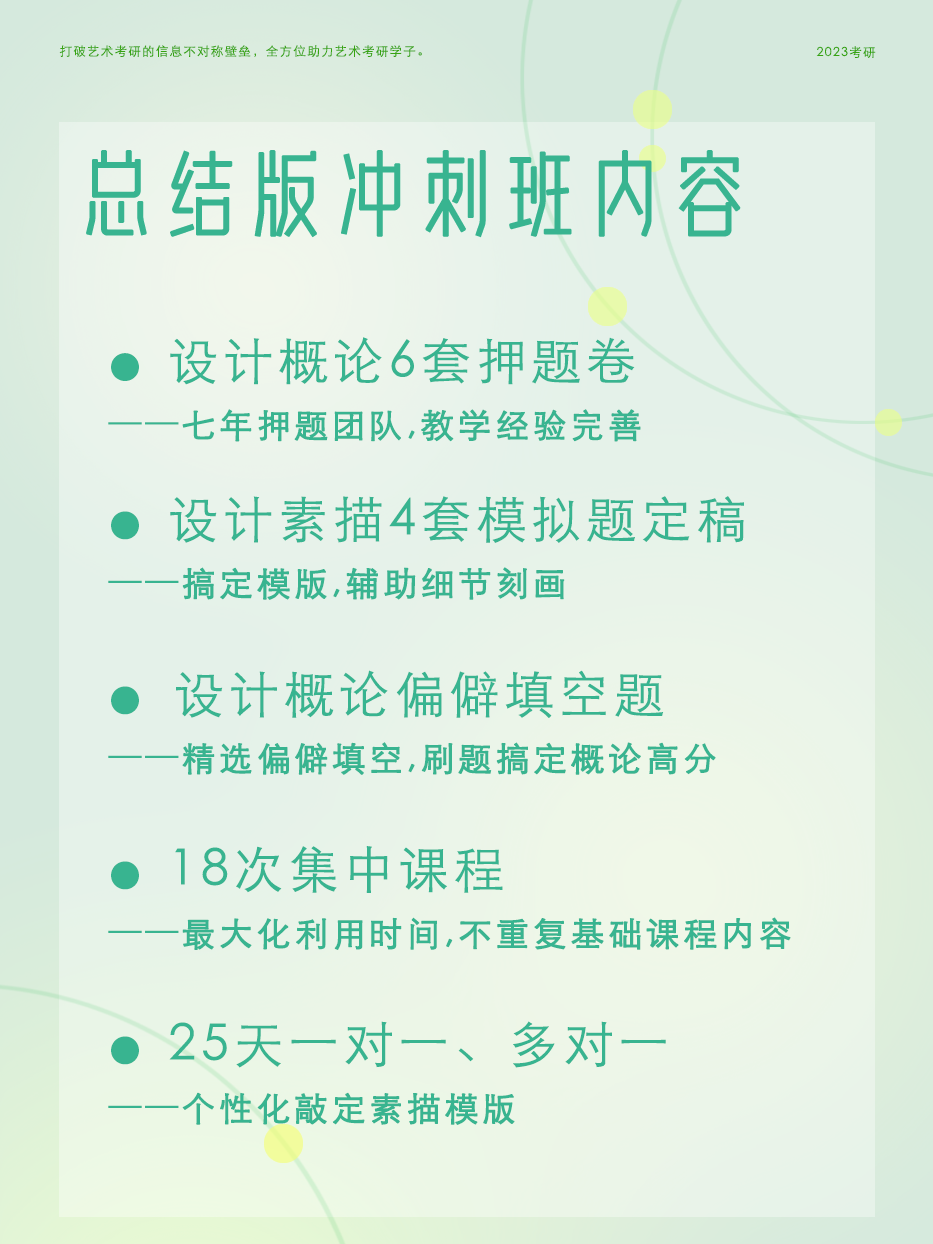 打破艺术考研的信息不对称壁垒，全方位助力艺术考研学子。

2023考研

总结版冲刺班内容

• 设计概论6套押题卷

——七年押题团队,教学经验完善

• 设计素描4套模拟题定稿

——搞定模版,辅助细节刻画

• 设计概论偏僻填空题

——精选偏僻填空,刷题搞定概论高分

• 18次集中课程

——最大化利用时间,不重复基础课程内容

• 25天一对一、多对一

——个性化敲定素描模版